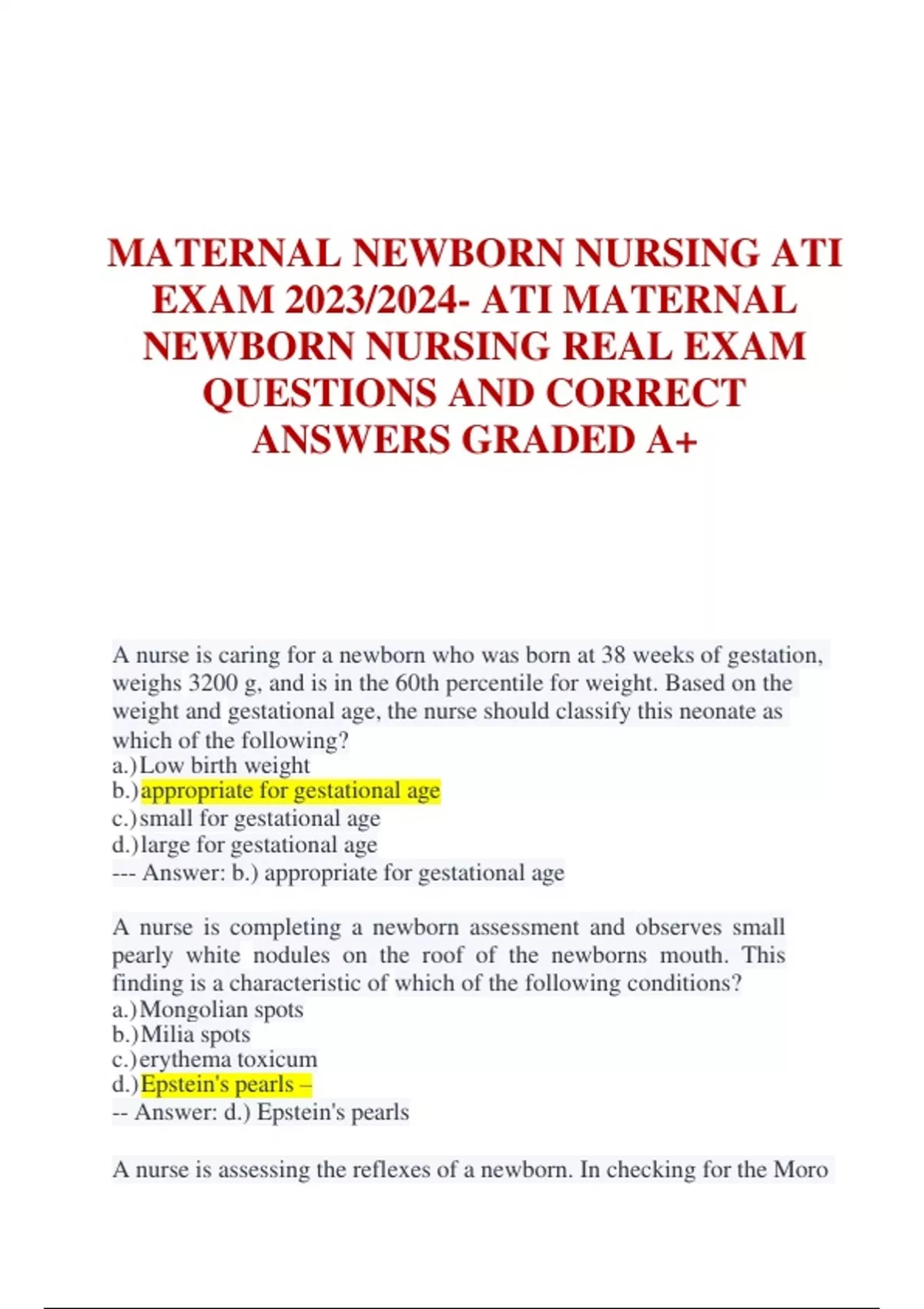 MATERNAL NEWBORN NURSING ATI EXAM 2023/2024- ATI MATERNAL NEWBORN NURSING REAL EXAM QUESTIONS AND CORRECT ANSWERS GRADED A+

A nurse is caring for a newborn who was born at 38 weeks of gestation, weighs 3200 g, and is in the 60th percentile for weight. Based on the weight and gestational age, the nurse should classify this neonate as which of the following?
a.) Low birth weight
b.) appropriate for gestational age
c.) small for gestational age
d.) large for gestational age
--- Answer: b.) appropriate for gestational age

A nurse is completing a newborn assessment and observes small pearly white nodules on the roof of the newborns mouth. This finding is a characteristic of which of the following conditions?
a.) Mongolian spots
b.) Milia spots
c.) erythema toxicum
d.) Epstein's pearls –
-- Answer: d.) Epstein's pearls

A nurse is assessing the reflexes of a newborn. In checking for the Moro